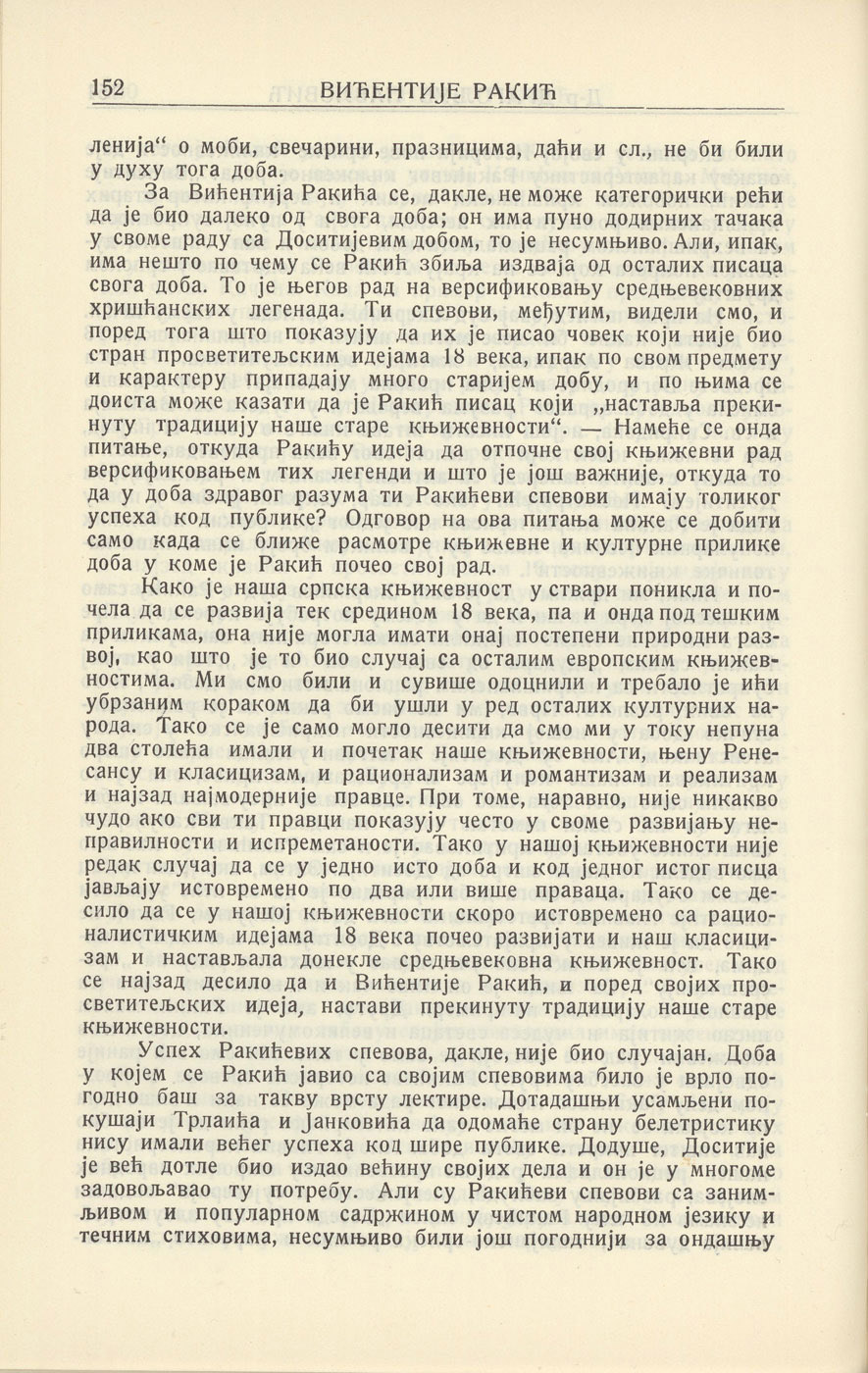 152 ВИЋЕНТИЈЕ РАКИЋ

ленија“ о моби, свечарини, празницима, даћи и сл., не би били у духу тога доба.

За Вићентија Ракића се, дакле, не може категорички рећи да је био далеко од свога доба; он има пуно додирних тачака у своме раду са Доситијевим добом, то је несумњиво. Али, ипак, има нешто по чему се Ракић збиља издваја од осталих писаца свога доба. То је његов рад на версификовању средњевековних хришћанских легенада. Ти спевови, међутим, видели смо, и поред тога што показују да их је писао човек који није био стран просветитељским идејама 18 века, ипак по свом предмету и карактеру припадају много старијем добу, и по њима се доиста може казати да је Ракић писац који „наставља прекинуту традицију наше старе књижевности“. — Намеће се онда питање, откуда Ракићу идеја да отпочне свој књижевни рад версификовањем тих легенди и што је још важније, откуда то да у доба здравог разума ти Ракићеви спевови имају толиког успеха код публике? Одговор на ова питања може се добити само када се ближе расмотре књижевне и културне прилике доба у коме је Ракић почео свој рад.

Како је наша српска књижевност у ствари поникла и почела да се развија тек средином 18 века, па и онда под тешким приликама, она није могла имати онај постепени природни развој, као што је то био случај са осталим европским књижевностима. Ми смо били и сувише одоцнили и требало је ићи убрзаним кораком да би ушли у ред осталих културних народа. Тако се је само могло десити да смо ми у току непуна два столећа имали и почетак наше књижевности, њену Ренесансу и класицизам, и рационализам и романтизам и реализам и најзад најмодерније правце. При томе, наравно, није никакво чудо ако сви ти правци показују често у своме развијању неправилности и испреметаности. Тако у нашој књижевности није редак случај да се у једно исто доба и код једног истог писца јављају истовремено по два или више праваца. Тако се десило да се у нашој књижевности скоро истовремено са рационалистичким идејама 18 века почео развијати и наш класицизам и настављала донекле средњевековна књижевност. Тако се најзад десило да и Вићентије Ракић, и поред својих просветитељских идеја, настави прекинуту традицију наше старе књижевности.

Успех Ракићевих спевова, дакле, није био случајан. Доба у којем се Ракић јавио са својим спевовима било је врло погодно баш за такву врсту лектире. Дотадашњи усамљени покушаји Трлаића и Јанковића да одомаће страну белетристику нису имали већег успеха код шире публике. Додуше, Доситије је већ дотле био издао већину својих дела и он је у многоме задовољавао ту потребу. Али су Ракићеви спевови са занимљивом и популарном садржином у чистом народном језику и течним стиховима, несумњиво били још погоднији за ондашњу